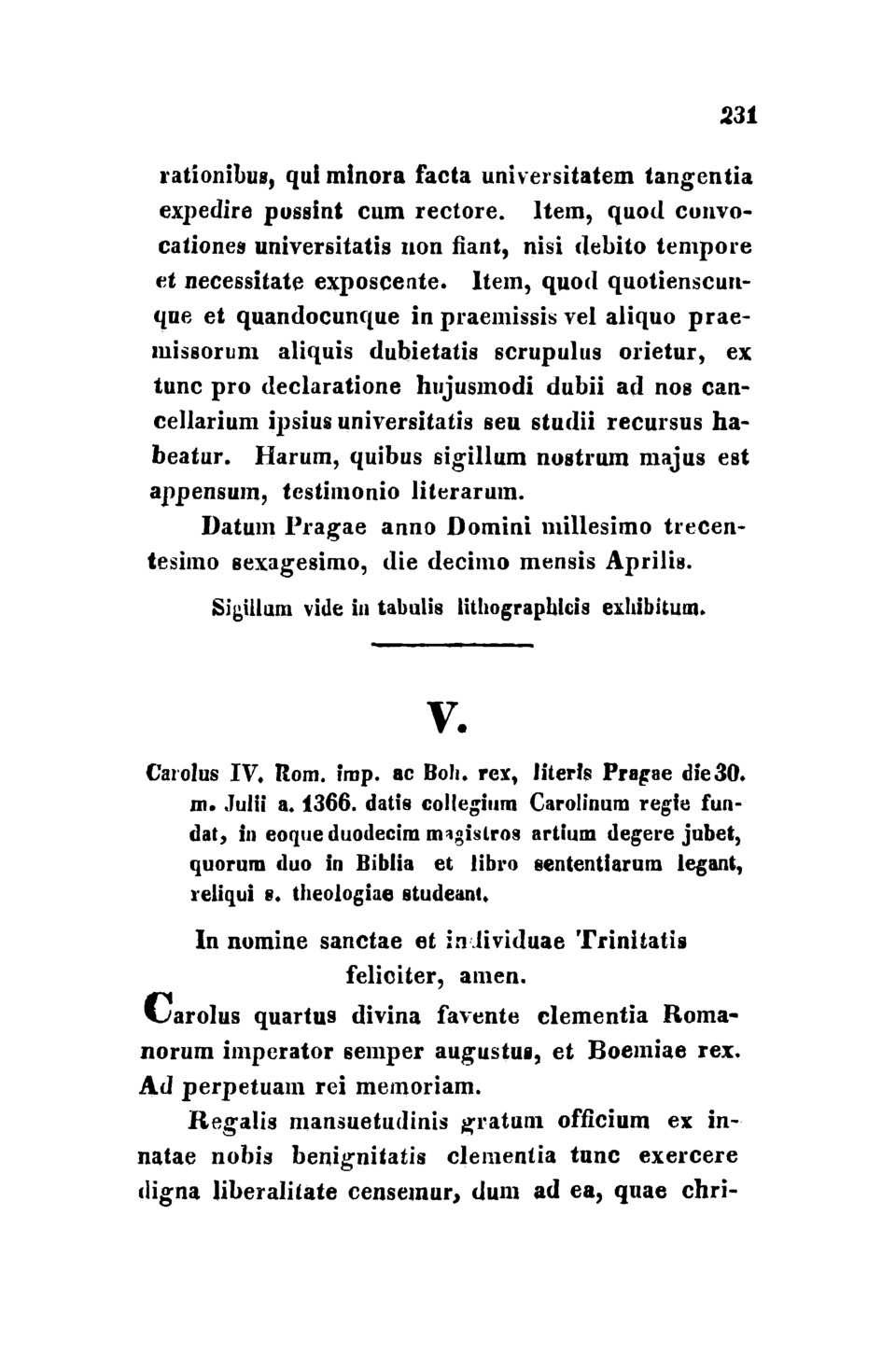 231

rationibus, qui minora facta universitatem tangentia expedire possint cum rectore. Item, quod convocationes universitatis non fiant, nisi debito tempore et necessitate exposcente. Item, quod quotienscunque et quandocunque in praemissis vel aliquo praemissorum aliquis dubietatis scrupulus orietur, ex tunc pro declaratione hujusmodi dubii ad nos cancellarium ipsius universitatis seu studii recursus habeatur. Harum, quibus sigillum nostrum majus est appensum, testimonio literarum.

Datum Pragae anno Domini millesimo trecentesimo sexagesimo, die decimo mensis Aprilis.

Sigillum vide in tabulis lithographicis exhibitum.

V.

Carolus IV. Rom. imp. ac Boh. rex, literis Pragae die 30. m. Julii a. 1366. datis collegium Carolinum regie fundat, in eoque duodecim magistros artium degere jubet, quorum duo in Biblia et libro sententiarum legant, reliqui s. theologiae studeant.

In nomine sanctae et individuae Trinitatis feliciter, amen.

Carolus quartus divina favente clementia Romanorum imperator semper augustus, et Boemiae rex. Ad perpetuam rei memoriam.

Regalis mansuetudinis gratum officium ex innatae nobis benignitatis clementia tunc exercere digna liberalitate censemur, dum ad ea, quae chri-